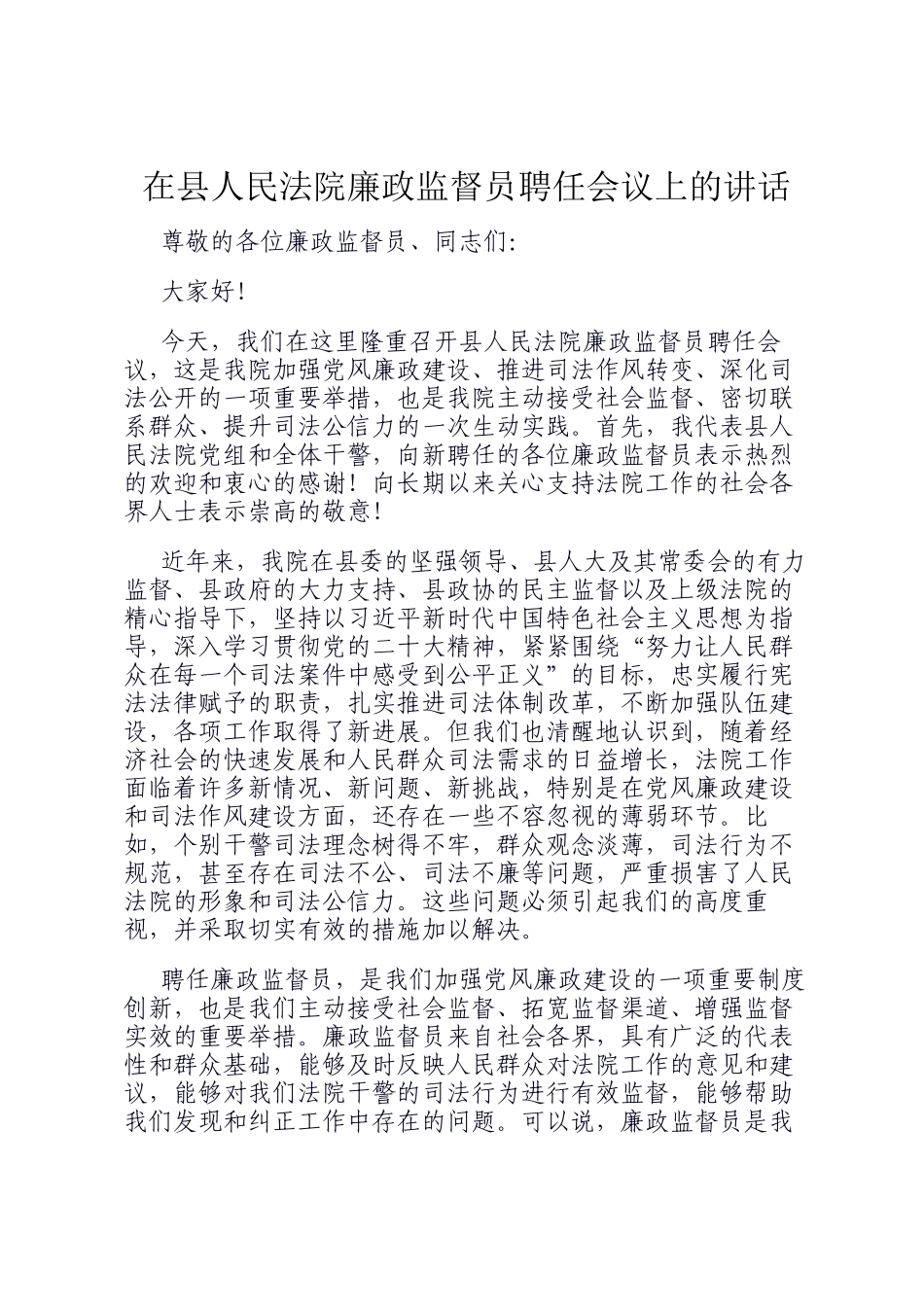 在县人民法院廉政监督员聘任会议上的讲话

尊敬的各位廉政监督员、同志们:

大家好!

今天，我们在这里隆重召开县人民法院廉政监督员聘任会议，这是我院加强党风廉政建设、推进司法作风转变、深化司法公开的一项重要举措，也是我院主动接受社会监督、密切联系群众、提升司法公信力的一次生动实践。首先，我代表县人民法院党组和全体干警，向新聘任的各位廉政监督员表示热烈的欢迎和衷心的感谢！向长期以来关心支持法院工作的社会各界人士表示崇高的敬意！

近年来，我院在县委的坚强领导、县人大及其常委会的有力监督、县政府的大力支持、县政协的民主监督以及上级法院的精心指导下，坚持以习近平新时代中国特色社会主义思想为指导，深入学习贯彻党的二十大精神，紧紧围绕“努力让人民群众在每一个司法案件中感受到公平正义”的目标，忠实履行宪法法律赋予的职责，扎实推进司法体制改革，不断加强队伍建设，各项工作取得了新进展。但我们也清醒地认识到，随着经济社会的快速发展和人民群众司法需求的日益增长，法院工作面临着许多新情况、新问题、新挑战，特别是在党风廉政建设和司法作风建设方面，还存在一些不容忽视的薄弱环节。比如，个别干警司法理念树得不牢，群众观念淡薄，司法行为不规范，甚至存在司法不公、司法不廉等问题，严重损害了人民法院的形象和司法公信力。这些问题必须引起我们的高度重视，并采取切实有效的措施加以解决。

聘任廉政监督员，是我们加强党风廉政建设的一项重要制度创新，也是我们主动接受社会监督、拓宽监督渠道、增强监督实效的重要举措。廉政监督员来自社会各界，具有广泛的代表性和群众基础，能够及时反映人民群众对法院工作的意见和建议，能够对我们法院干警的司法行为进行有效监督，能够帮助我们发现和纠正工作中存在的问题。可以说，廉政监督员是我